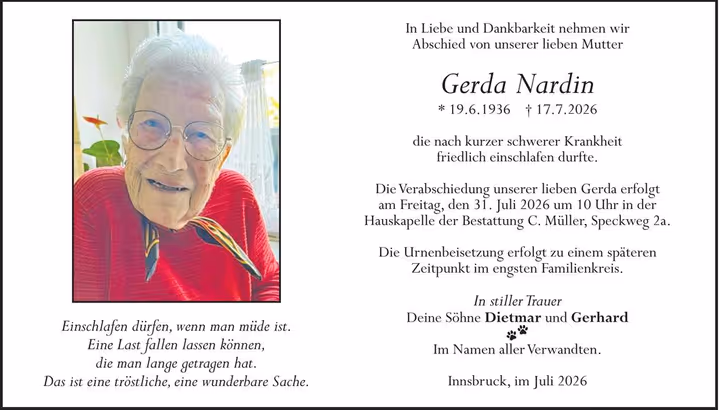 Einschlafen dürfen, wenn man müde ist.
Eine Last fallen lassen können,
die man lange getragen hat.
Das ist eine tröstliche, eine wunderbare Sache.

In Liebe und Dankbarkeit nehmen wir
Abschied von unserer lieben Mutter

Gerda Nardin

* 19.6.1936 † 17.7.2026

die nach kurzer schwerer Krankheit
friedlich einschlafen durfte.

Die Verabschiedung unserer lieben Gerda erfolgt am Freitag, den 31. Juli 2026 um 10 Uhr in der Hauskapelle der Bestattung C. Müller, Speckweg 2a.

Die Urnenbeisetzung erfolgt zu einem späteren Zeitpunkt im engsten Familienkreis.

In stiller Trauer
Deine Söhne Dietmar und Gerhard
Im Namen aller Verwandten.

Innsbruck, im Juli 2026